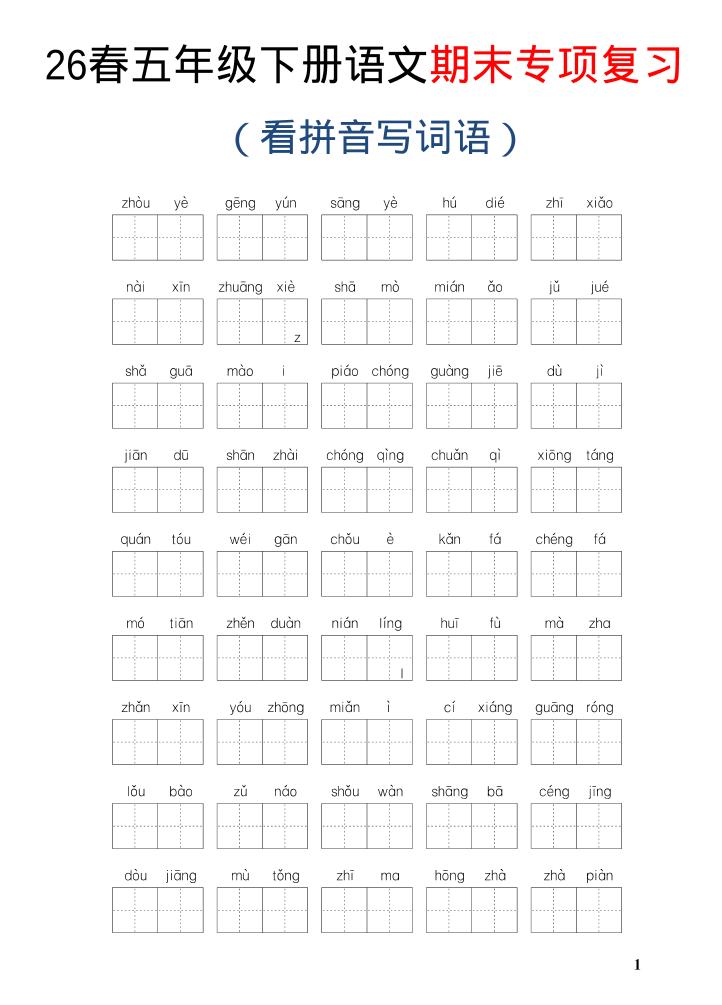 26春五年级下册语文期末专项复习

（看拼音写词语）

zhòu yè　gēng yún　sāng yè　hú dié　zhī xiǎo

nài xīn　zhuāng xiè　shā mò　mián ǎo　jǔ jué

z

shǎ guā　mào i　piáo chóng　guàng jiē　dù jì

jiān dū　shān zhài　chóng qìng　chuǎn qì　xiōng táng

quán tóu　wéi gān　chǒu è　kǎn fá　chéng fá

mó tiān　zhěn duàn　nián líng　huī fù　mà zha

l

zhǎn xīn　yóu zhōng　miǎn ì　cí xiáng　guāng róng

lǒu bào　zǔ náo　shǒu wàn　shāng bā　céng jīng

dòu jiāng　mù tǒng　zhī ma　hōng zhà　zhà piàn

1